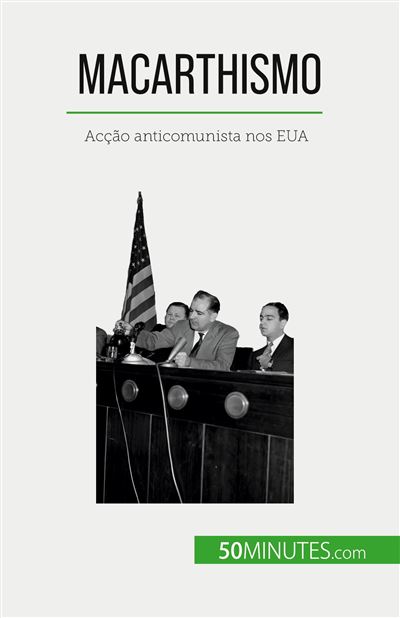 MACARTHISMO

Acção anticomunista nos EUA

50MINUTES.com